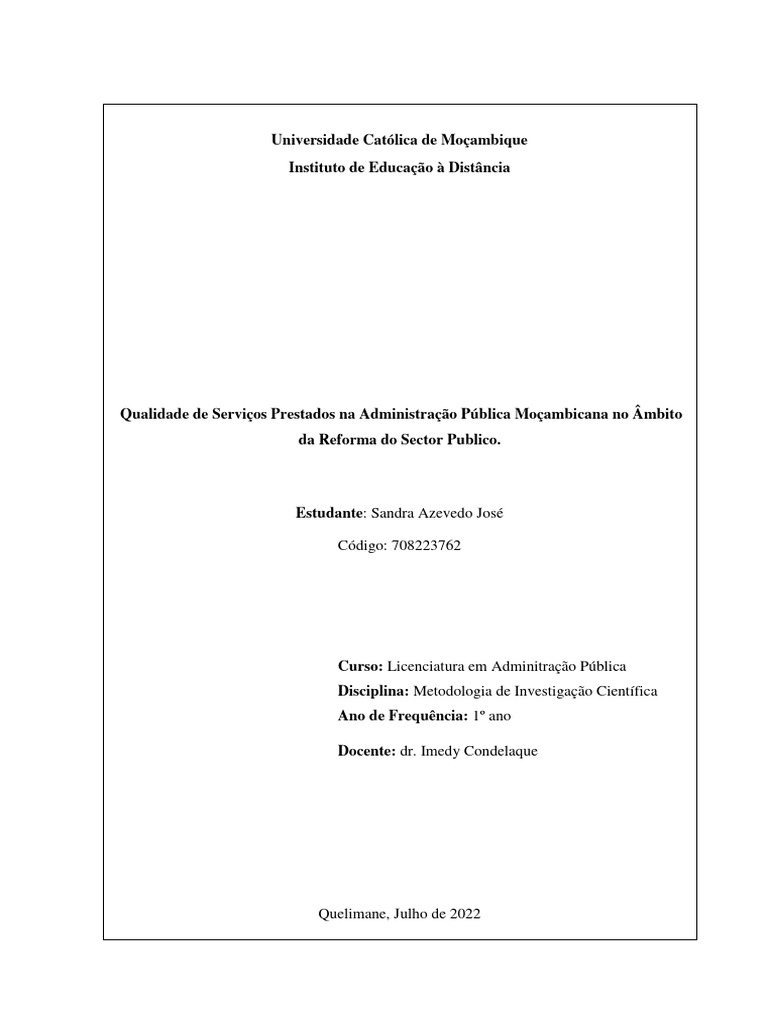 Universidade Católica de Moçambique
Instituto de Educação à Distância

Qualidade de Serviços Prestados na Administração Pública Moçambicana no Âmbito da Reforma do Sector Publico.

Estudante: Sandra Azevedo José
Código: 708223762

Curso: Licenciatura em Adminitração Pública
Disciplina: Metodologia de Investigação Científica
Ano de Frequência: 1º ano

Docente: dr. Imedy Condelaque

Quelimane, Julho de 2022